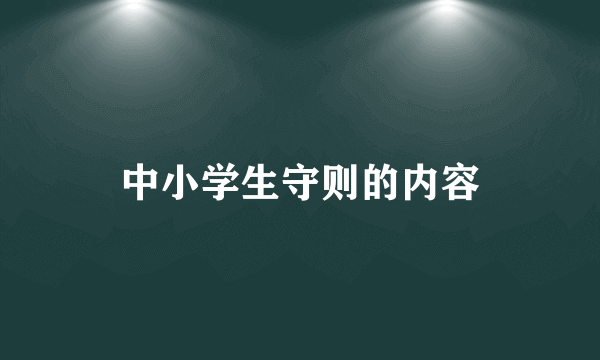 中小学生守则的内容